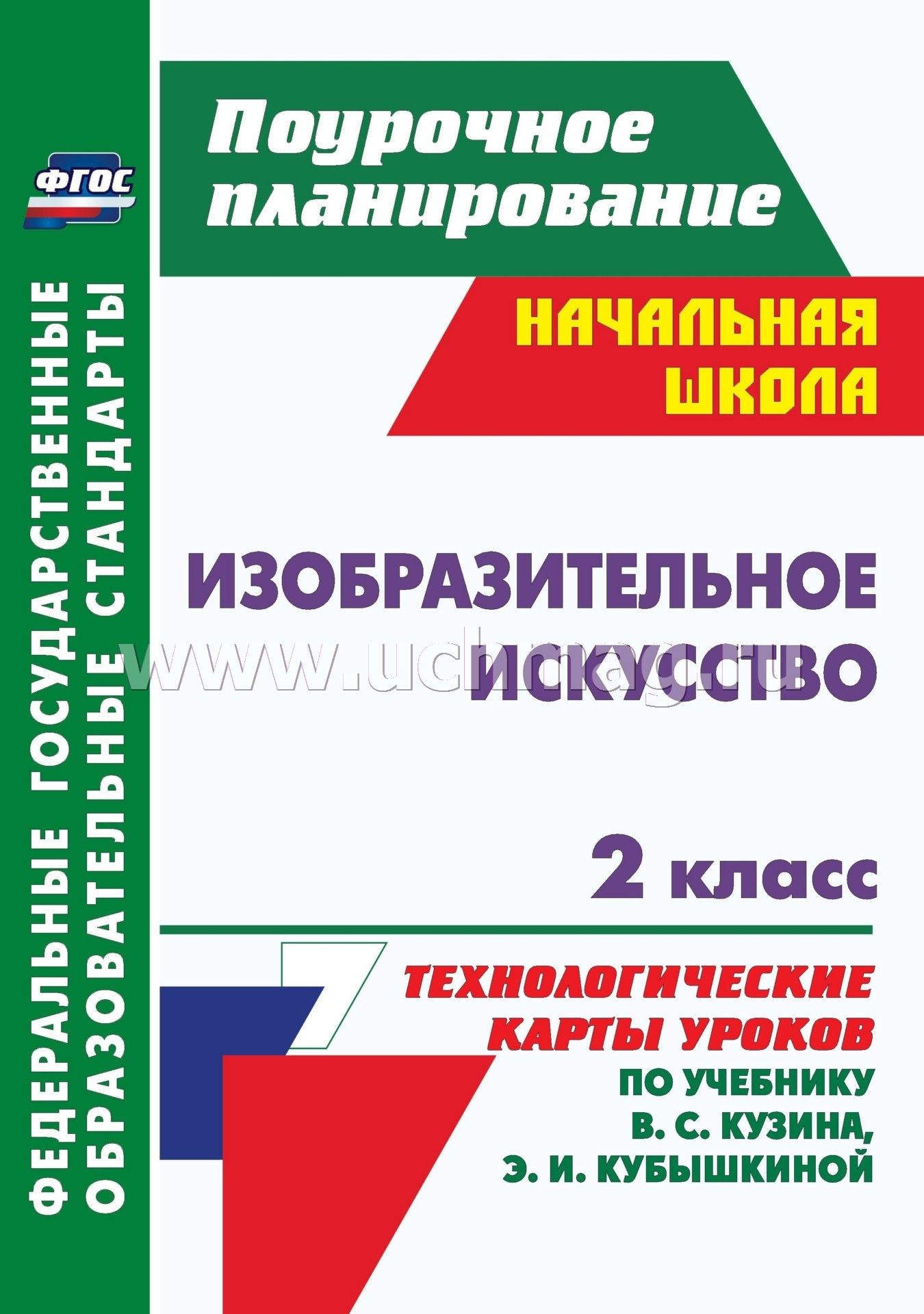 ФГОС

ФЕДЕРАЛЬНЫЕ ГОСУДАРСТВЕННЫЕ ОБРАЗОВАТЕЛЬНЫЕ СТАНДАРТЫ

Поурочное планирование

НАЧАЛЬНАЯ ШКОЛА

ИЗОБРАЗИТЕЛЬНОЕ ИСКУССТВО

www.uchmag.ru

2 класс

ТЕХНОЛОГИЧЕСКИЕ КАРТЫ УРОКОВ
ПО УЧЕБНИКУ В. С. КУЗИНА, Э. И. КУБЫШКИНОЙ